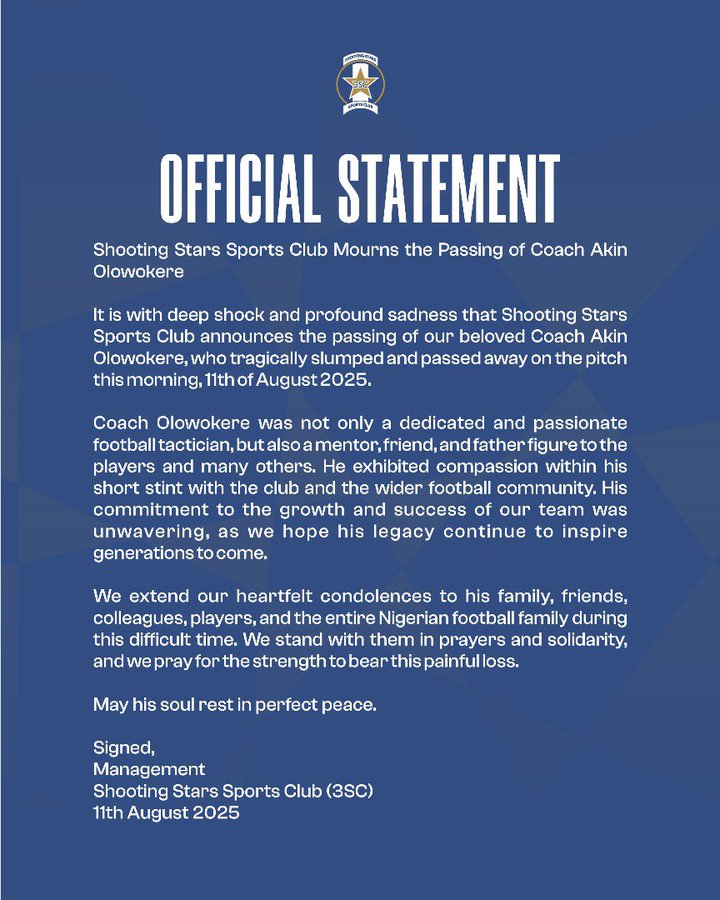 SHOOTING STARS
3SC
SPORTS CLUB

OFFICIAL STATEMENT

Shooting Stars Sports Club Mourns the Passing of Coach Akin Olowokere

It is with deep shock and profound sadness that Shooting Stars Sports Club announces the passing of our beloved Coach Akin Olowokere, who tragically slumped and passed away on the pitch this morning, 11th of August 2025.

Coach Olowokere was not only a dedicated and passionate football tactician, but also a mentor, friend, and father figure to the players and many others. He exhibited compassion within his short stint with the club and the wider football community. His commitment to the growth and success of our team was unwavering, as we hope his legacy continue to inspire generations to come.

We extend our heartfelt condolences to his family, friends, colleagues, players, and the entire Nigerian football family during this difficult time. We stand with them in prayers and solidarity, and we pray for the strength to bear this painful loss.

May his soul rest in perfect peace.

Signed,
Management
Shooting Stars Sports Club (3SC)
11th August 2025